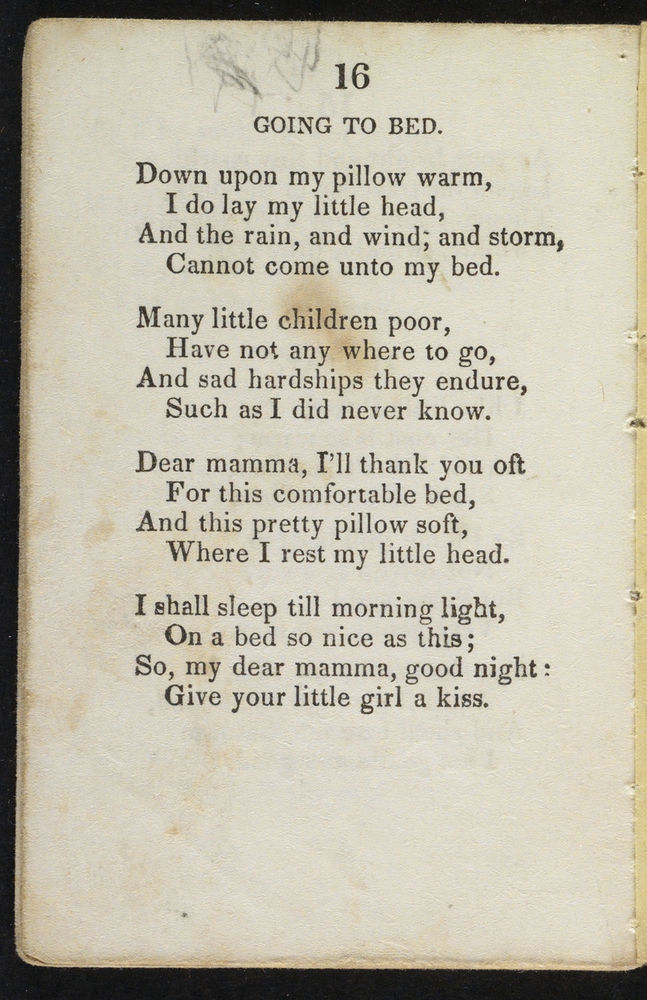 16

GOING TO BED.

Down upon my pillow warm,
I do lay my little head,
And the rain, and wind; and storm,
Cannot come unto my bed.

Many little children poor,
Have not any where to go,
And sad hardships they endure,
Such as I did never know.

Dear mamma, I'll thank you oft
For this comfortable bed,
And this pretty pillow soft,
Where I rest my little head.

I shall sleep till morning light,
On a bed so nice as this;
So, my dear mamma, good night:
Give your little girl a kiss.